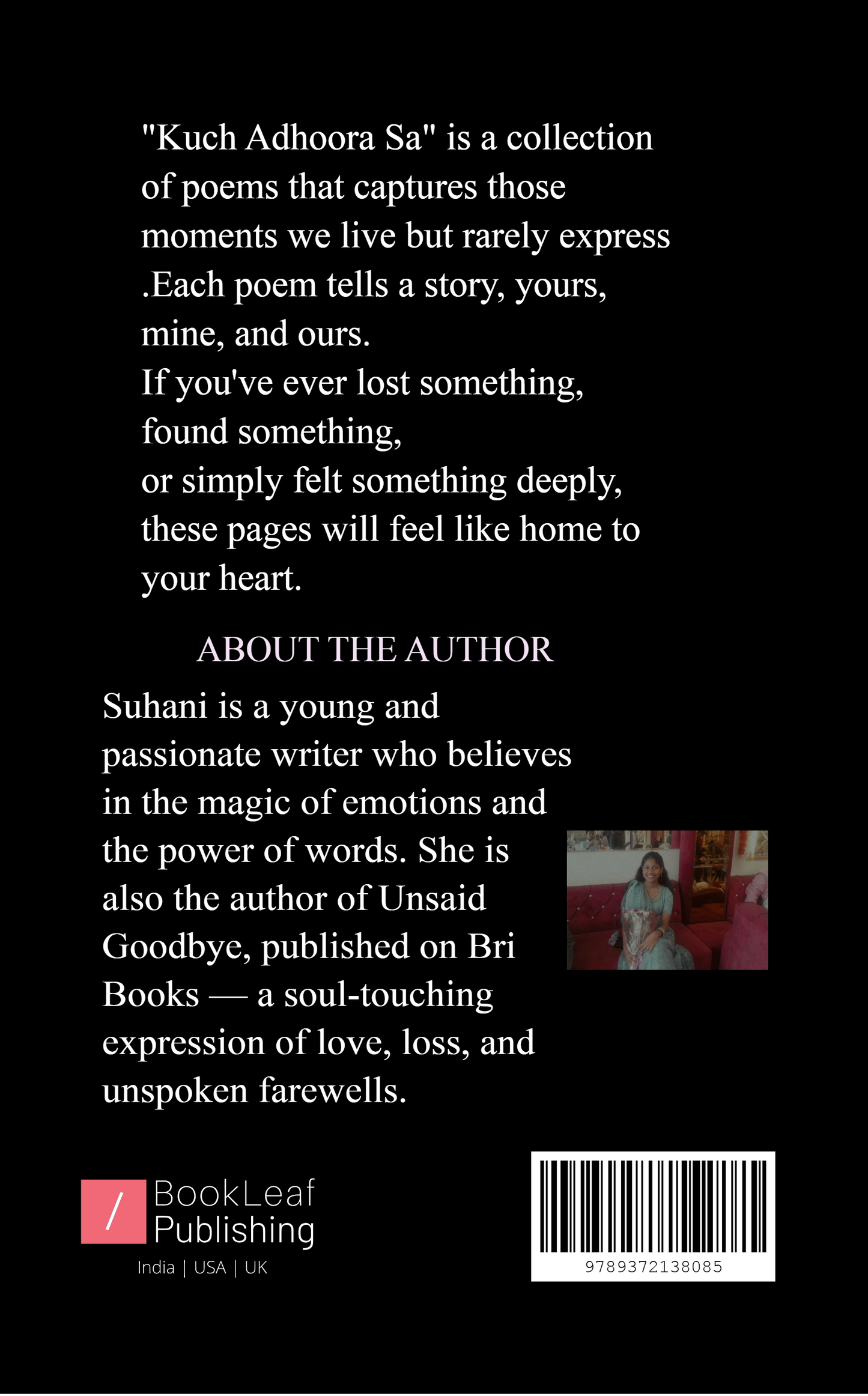 "Kuch Adhoora Sa" is a collection of poems that captures those moments we live but rarely express .Each poem tells a story, yours, mine, and ours.
If you've ever lost something, found something,
or simply felt something deeply, these pages will feel like home to your heart.

ABOUT THE AUTHOR

Suhani is a young and passionate writer who believes in the magic of emotions and the power of words. She is also the author of Unsaid Goodbye, published on Bri Books — a soul-touching expression of love, loss, and unspoken farewells.

/ BookLeaf Publishing
India | USA | UK

9789372138085